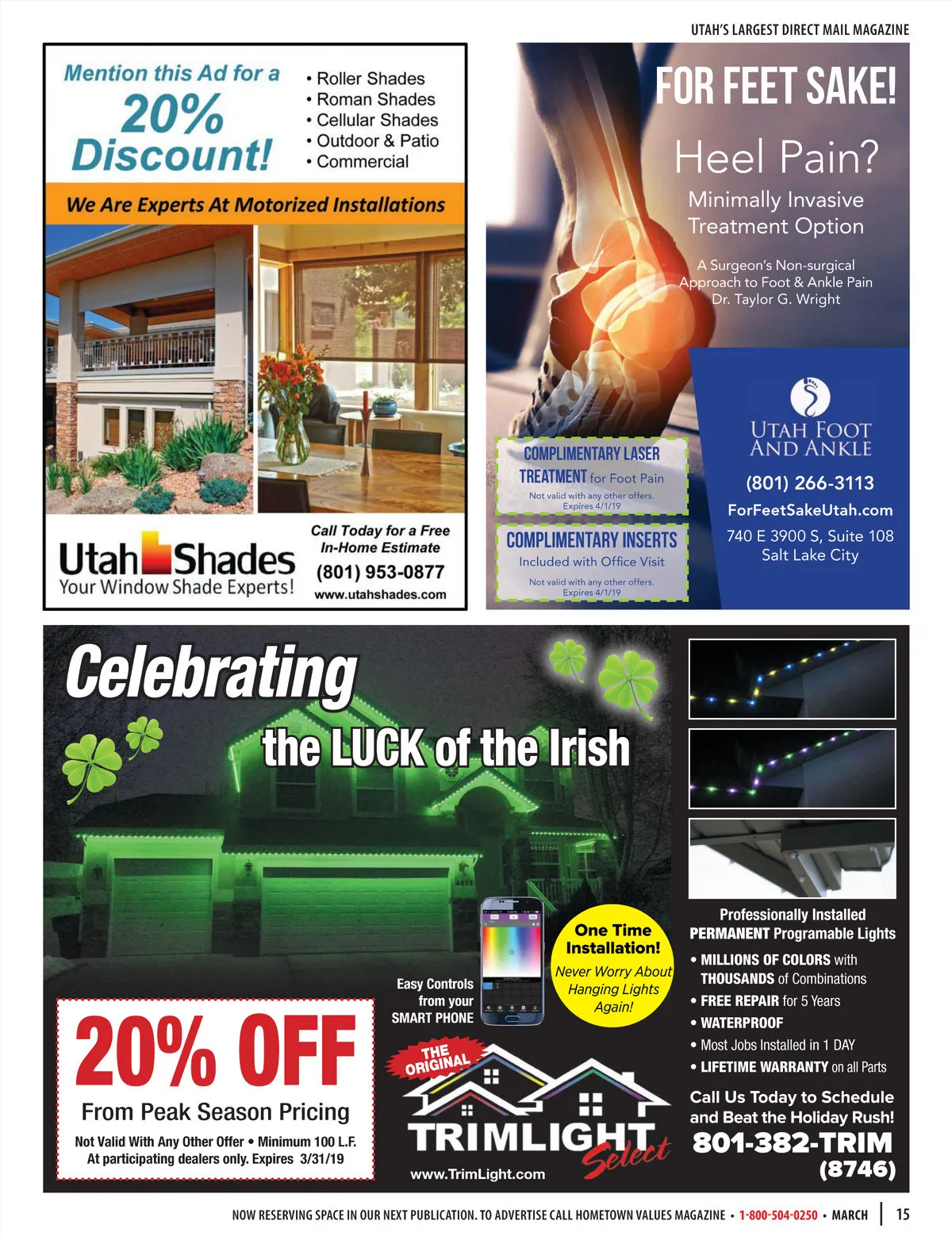 UTAH'S LARGEST DIRECT MAIL MAGAZINE

Mention this Ad for a
20%
Discount!

• Roller Shades
• Roman Shades
• Cellular Shades
• Outdoor & Patio
• Commercial

We Are Experts At Motorized Installations

Utah Shades
Your Window Shade Experts!

Call Today for a Free
In-Home Estimate
(801) 953-0877
www.utahshades.com

FOR FEET SAKE!

Heel Pain?

Minimally Invasive
Treatment Option

A Surgeon's Non-surgical
Approach to Foot & Ankle Pain
Dr. Taylor G. Wright

COMPLIMENTARY LASER
TREATMENT for Foot Pain
Not valid with any other offers.
Expires 4/1/19

COMPLIMENTARY INSERTS
Included with Office Visit
Not valid with any other offers.
Expires 4/1/19

UTAH FOOT
AND ANKLE
(801) 266-3113
ForFeetSakeUtah.com
740 E 3900 S, Suite 108
Salt Lake City

Celebrating
the LUCK of the Irish

Easy Controls
from your
SMART PHONE

One Time
Installation!
Never Worry About
Hanging Lights
Again!

20% OFF
From Peak Season Pricing
Not Valid With Any Other Offer • Minimum 100 L.F.
At participating dealers only. Expires 3/31/19

THE ORIGINAL
TRIMLIGHT
Select
www.TrimLight.com

Professionally Installed
PERMANENT Programable Lights
• MILLIONS OF COLORS with THOUSANDS of Combinations
• FREE REPAIR for 5 Years
• WATERPROOF
• Most Jobs Installed in 1 DAY
• LIFETIME WARRANTY on all Parts

Call Us Today to Schedule
and Beat the Holiday Rush!
801-382-TRIM
(8746)

NOW RESERVING SPACE IN OUR NEXT PUBLICATION. TO ADVERTISE CALL HOMETOWN VALUES MAGAZINE • 1-800-504-0250 • MARCH | 15